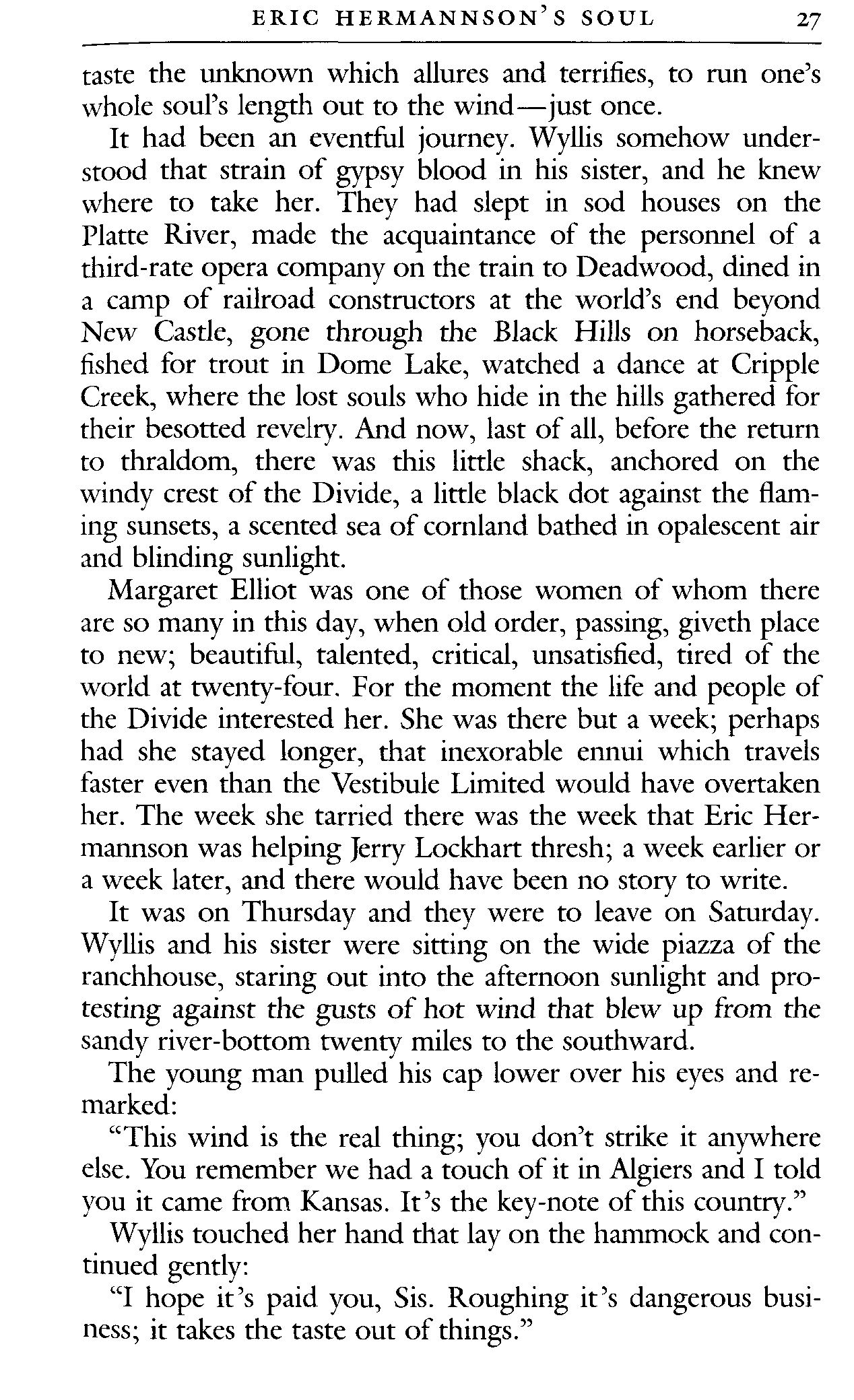 ERIC HERMANNSON'S SOUL 27

taste the unknown which allures and terrifies, to run one's whole soul's length out to the wind—just once.

It had been an eventful journey. Wyllis somehow understood that strain of gypsy blood in his sister, and he knew where to take her. They had slept in sod houses on the Platte River, made the acquaintance of the personnel of a third-rate opera company on the train to Deadwood, dined in a camp of railroad constructors at the world's end beyond New Castle, gone through the Black Hills on horseback, fished for trout in Dome Lake, watched a dance at Cripple Creek, where the lost souls who hide in the hills gathered for their besotted revelry. And now, last of all, before the return to thraldom, there was this little shack, anchored on the windy crest of the Divide, a little black dot against the flaming sunsets, a scented sea of cornland bathed in opalescent air and blinding sunlight.

Margaret Elliot was one of those women of whom there are so many in this day, when old order, passing, giveth place to new; beautiful, talented, critical, unsatisfied, tired of the world at twenty-four. For the moment the life and people of the Divide interested her. She was there but a week; perhaps had she stayed longer, that inexorable ennui which travels faster even than the Vestibule Limited would have overtaken her. The week she tarried there was the week that Eric Hermannson was helping Jerry Lockhart thresh; a week earlier or a week later, and there would have been no story to write.

It was on Thursday and they were to leave on Saturday. Wyllis and his sister were sitting on the wide piazza of the ranchhouse, staring out into the afternoon sunlight and protesting against the gusts of hot wind that blew up from the sandy river-bottom twenty miles to the southward.

The young man pulled his cap lower over his eyes and remarked:

"This wind is the real thing; you don't strike it anywhere else. You remember we had a touch of it in Algiers and I told you it came from Kansas. It's the key-note of this country."

Wyllis touched her hand that lay on the hammock and continued gently:

"I hope it's paid you, Sis. Roughing it's dangerous business; it takes the taste out of things."